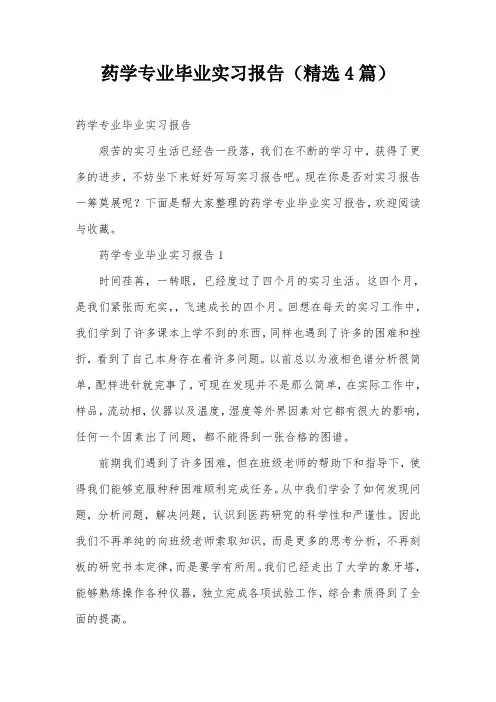 药学专业毕业实习报告（精选4篇）

药学专业毕业实习报告

艰苦的实习生活已经告一段落，我们在不断的学习中，获得了更多的进步，不妨坐下来好好写写实习报告吧。现在你是否对实习报告一筹莫展呢？下面是帮大家整理的药学专业毕业实习报告，欢迎阅读与收藏。

药学专业毕业实习报告1

时间荏苒，一转眼，已经度过了四个月的实习生活。这四个月，是我们紧张而充实，，飞速成长的四个月。回想在每天的实习工作中，我们学到了许多课本上学不到的东西，同样也遇到了许多的困难和挫折，看到了自己本身存在着许多问题。以前总以为液相色谱分析很简单，配样进针就完事了，可现在发现并不是那么简单，在实际工作中，样品，流动相，仪器以及温度，湿度等外界因素对它都有很大的影响，任何一个因素出了问题，都不能得到一张合格的图谱。

前期我们遇到了许多困难，但在班级老师的帮助下和指导下，使得我们能够克服种种困难顺利完成任务。从中我们学会了如何发现问题，分析问题，解决问题，认识到医药研究的科学性和严谨性。因此我们不再单纯的向班级老师索取知识，而是更多的思考分析，不再刻板的研究书本定律，而是要学有所用。我们已经走出了大学的象牙塔，能够熟练操作各种仪器，独立完成各项试验工作，综合素质得到了全面的提高。